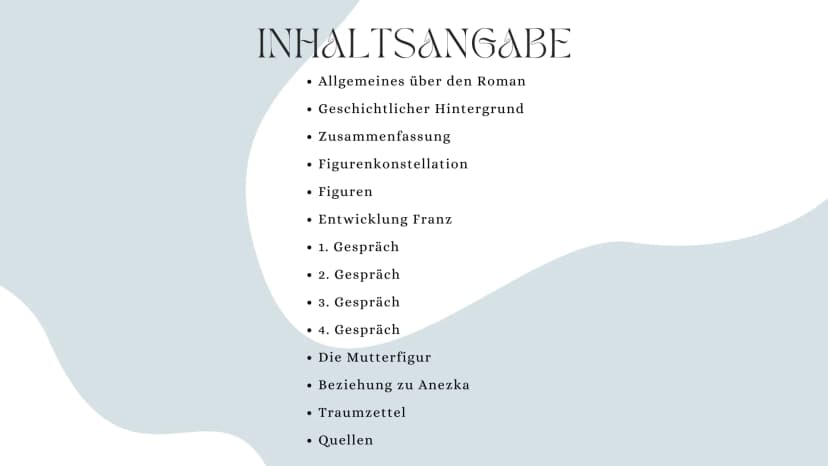 INHALTSANGABE

• Allgemeines über den Roman
• Geschichtlicher Hintergrund
• Zusammenfassung
• Figurenkonstellation
• Figuren
• Entwicklung Franz
• 1. Gespräch
• 2. Gespräch
• 3. Gespräch
• 4. Gespräch
• Die Mutterfigur
• Beziehung zu Anezka
• Traumzettel
• Quellen